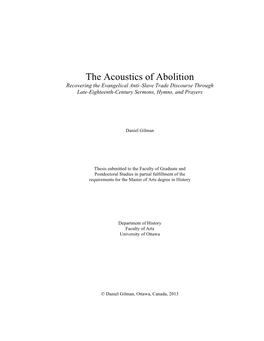 The Acoustics of Abolition
Recovering the Evangelical Anti-Slave Trade Discourse Through Late-Eighteenth-Century Sermons, Hymns, and Prayers

Daniel Gilman

Thesis submitted to the Faculty of Graduate and Postdoctoral Studies in partial fulfillment of the requirements for the Master of Arts degree in History

Department of History
Faculty of Arts
University of Ottawa

© Daniel Gilman, Ottawa, Canada, 2013